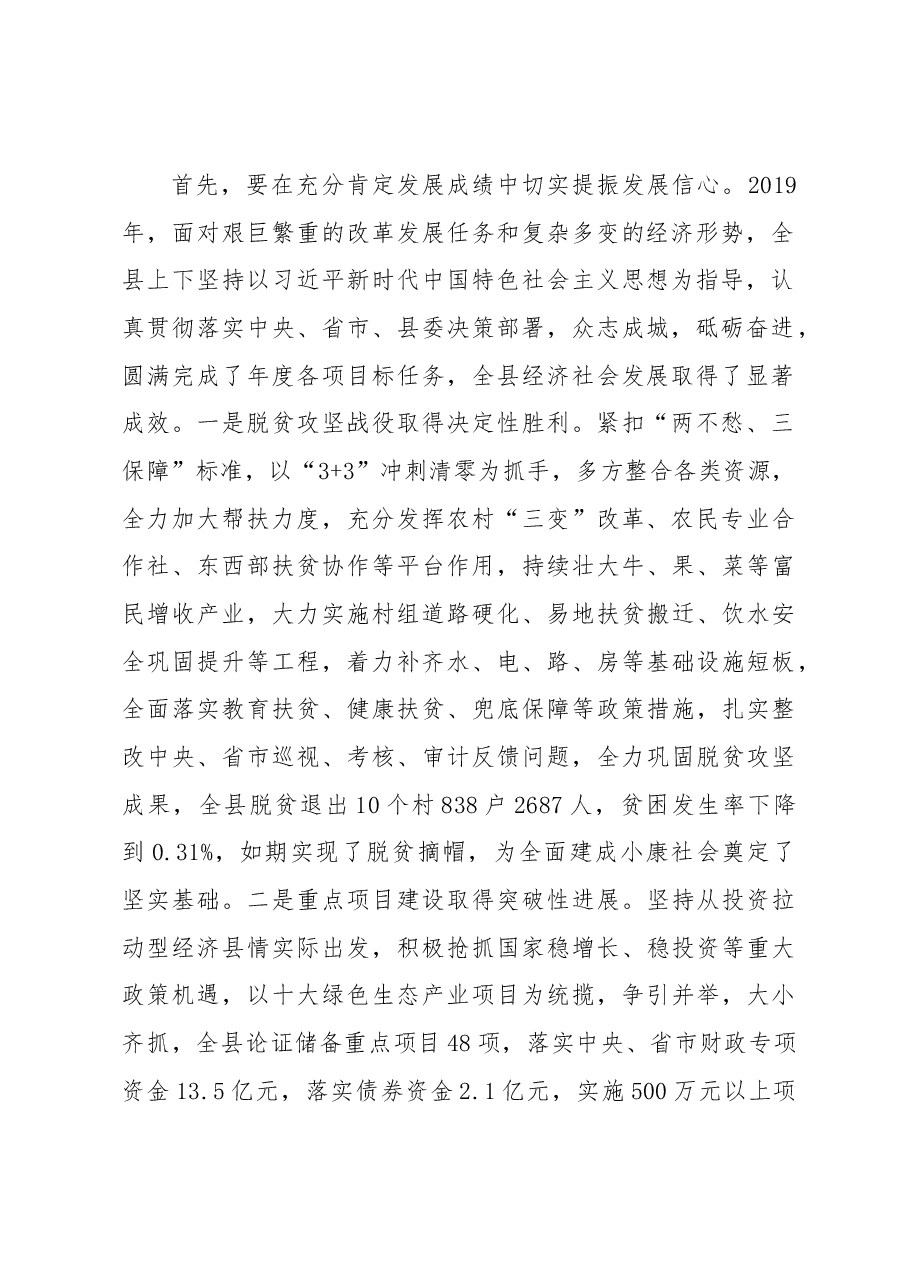 首先，要在充分肯定发展成绩中切实提振发展信心。2019年，面对艰巨繁重的改革发展任务和复杂多变的经济形势，全县上下坚持以习近平新时代中国特色社会主义思想为指导，认真贯彻落实中央、省市、县委决策部署，众志成城，砥砺奋进，圆满完成了年度各项目标任务，全县经济社会发展取得了显著成效。一是脱贫攻坚战役取得决定性胜利。紧扣“两不愁、三保障”标准，以“3+3”冲刺清零为抓手，多方整合各类资源，全力加大帮扶力度，充分发挥农村“三变”改革、农民专业合作社、东西部扶贫协作等平台作用，持续壮大牛、果、菜等富民增收产业，大力实施村组道路硬化、易地扶贫搬迁、饮水安全巩固提升等工程，着力补齐水、电、路、房等基础设施短板，全面落实教育扶贫、健康扶贫、兜底保障等政策措施，扎实整改中央、省市巡视、考核、审计反馈问题，全力巩固脱贫攻坚成果，全县脱贫退出10个村838户2687人，贫困发生率下降到0.31%，如期实现了脱贫摘帽，为全面建成小康社会奠定了坚实基础。二是重点项目建设取得突破性进展。坚持从投资拉动型经济县情实际出发，积极抢抓国家稳增长、稳投资等重大政策机遇，以十大绿色生态产业项目为统揽，争引并举，大小齐抓，全县论证储备重点项目48项，落实中央、省市财政专项资金13.5亿元，落实债券资金2.1亿元，实施500万元以上项